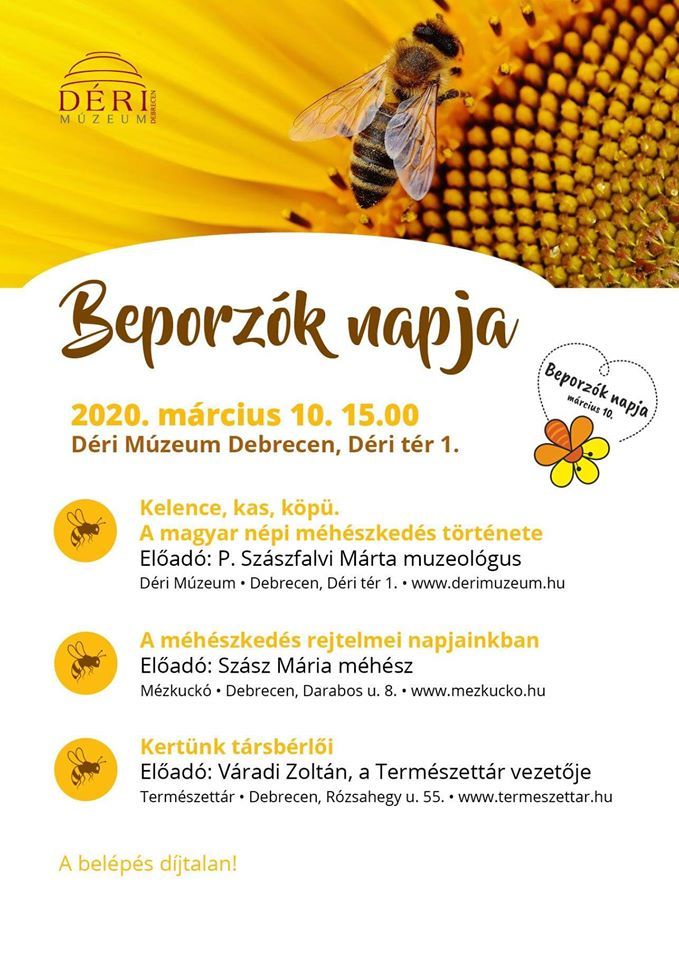 DÉRI MÚZEUM DEBRECEN

Beporzók napja

Beporzók napja
március 10.

2020. március 10. 15.00
Déri Múzeum Debrecen, Déri tér 1.

Kelence, kas, köpü.
A magyar népi méhészkedés története
Előadó: P. Szászfalvi Márta muzeológus
Déri Múzeum • Debrecen, Déri tér 1. • www.derimuzeum.hu

A méhészkedés rejtelmei napjainkban
Előadó: Szász Mária méhész
Mézkuckó • Debrecen, Darabos u. 8. • www.mezkucko.hu

Kertünk társbérlői
Előadó: Váradi Zoltán, a Természettár vezetője
Természettár • Debrecen, Rózsahegy u. 55. • www.termeszettar.hu

A belépés díjtalan!